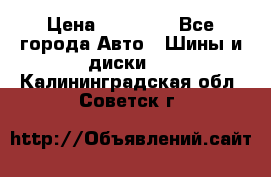 Цена                Все города Авто    Шины и диски Калининградская обл Советск г

http://Объявлений.сайт